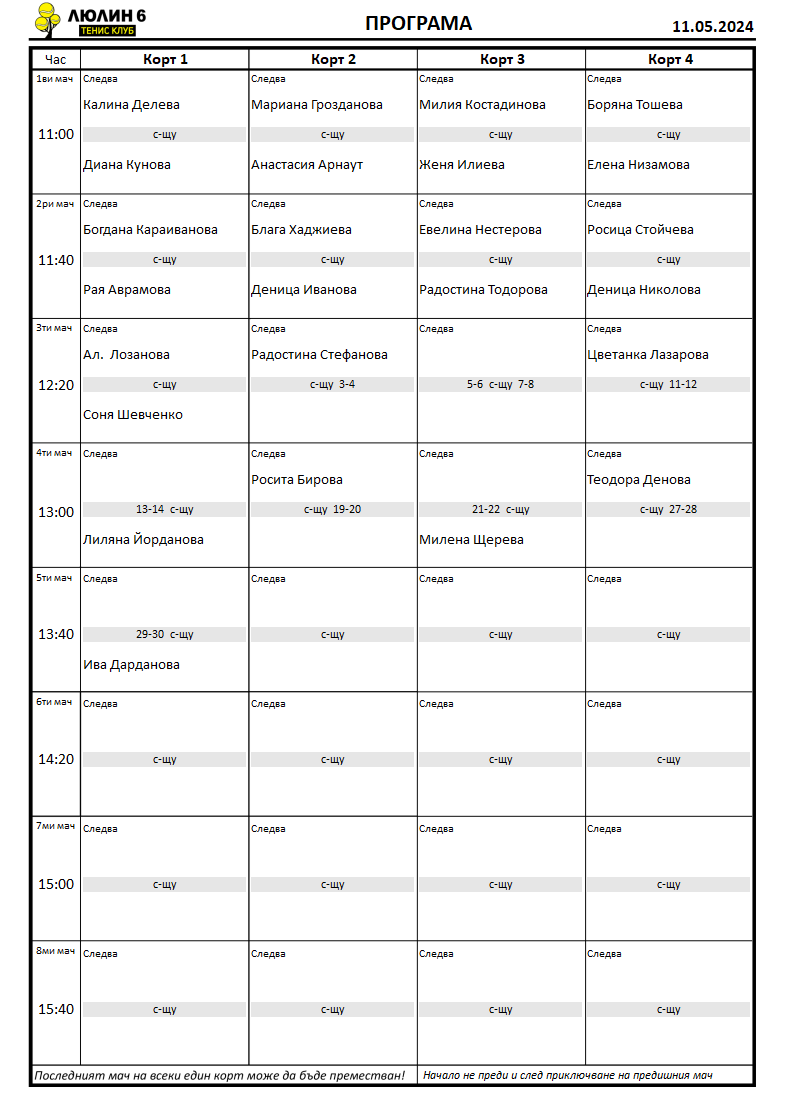 ЛЮЛИН 6
ТЕНИС КЛУБ

ПРОГРАМА

11.05.2024

| Час | Корт 1 | Корт 2 | Корт 3 | Корт 4 |
|---|---|---|---|---|
| 1ви мач 11:00 | Следва Калина Делева с-щу Диана Кунова | Следва Мариана Грозданова с-щу Анастасия Арнаут | Следва Милия Костадинова с-щу Женя Илиева | Следва Боряна Тошева с-щу Елена Низамова |
| 2ри мач 11:40 | Следва Богдана Караиванова с-щу Рая Аврамова | Следва Блага Хаджиева с-щу Деница Иванова | Следва Евелина Нестерова с-щу Радостина Тодорова | Следва Росица Стойчева с-щу Деница Николова |
| 3ти мач 12:20 | Следва Ал. Лозанова с-щу Соня Шевченко | Следва Радостина Стефанова с-щу 3-4 | Следва 5-6 с-щу 7-8 | Следва Цветанка Лазарова с-щу 11-12 |
| 4ти мач 13:00 | Следва 13-14 с-щу Лиляна Йорданова | Следва Росита Бирова с-щу 19-20 | Следва 21-22 с-щу Милена Щерева | Следва Теодора Денова с-щу 27-28 |
| 5ти мач 13:40 | Следва 29-30 с-щу Ива Дарданова | Следва с-щу | Следва с-щу | Следва с-щу |
| 6ти мач 14:20 | Следва с-щу | Следва с-щу | Следва с-щу | Следва с-щу |
| 7ми мач 15:00 | Следва с-щу | Следва с-щу | Следва с-щу | Следва с-щу |
| 8ми мач 15:40 | Следва с-щу | Следва с-щу | Следва с-щу | Следва с-щу |

Последният мач на всеки един корт може да бъде преместван!

Начало не преди и след приключване на предишния мач